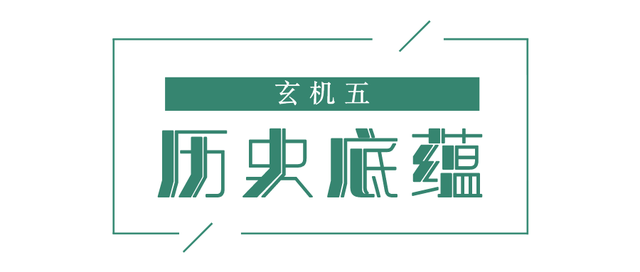 玄机五

历史底蕴